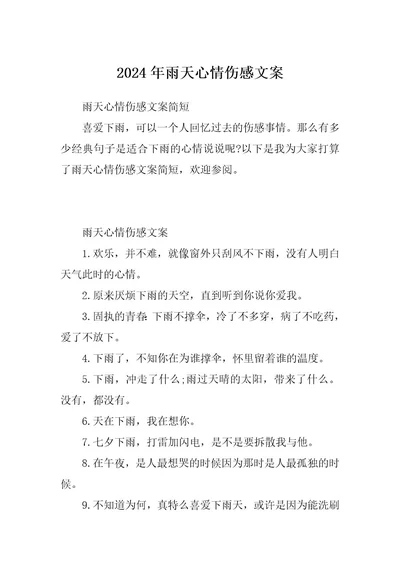 2024年雨天心情伤感文案

雨天心情伤感文案简短

喜爱下雨，可以一个人回忆过去的伤感事情。那么有多少经典句子是适合下雨的心情说说呢?以下是我为大家打算了雨天心情伤感文案简短，欢迎参阅。

雨天心情伤感文案

1.欢乐，并不难，就像窗外只刮风不下雨，没有人明白天气此时的心情。

2.原来厌烦下雨的天空，直到听到你说你爱我。

3.固执的青春 下雨不撑伞，冷了不多穿，病了不吃药，爱了不放下。

4.下雨了，不知你在为谁撑伞，怀里留着谁的温度。

5.下雨，冲走了什么;雨过天晴的太阳，带来了什么。没有，都没有。

6.天在下雨，我在想你。

7.七夕下雨，打雷加闪电，是不是要拆散我与他。

8.在午夜，是人最想哭的时候因为那时是人最孤独的时候。

9.不知道为何，真特么喜爱下雨天，或许是因为能洗刷